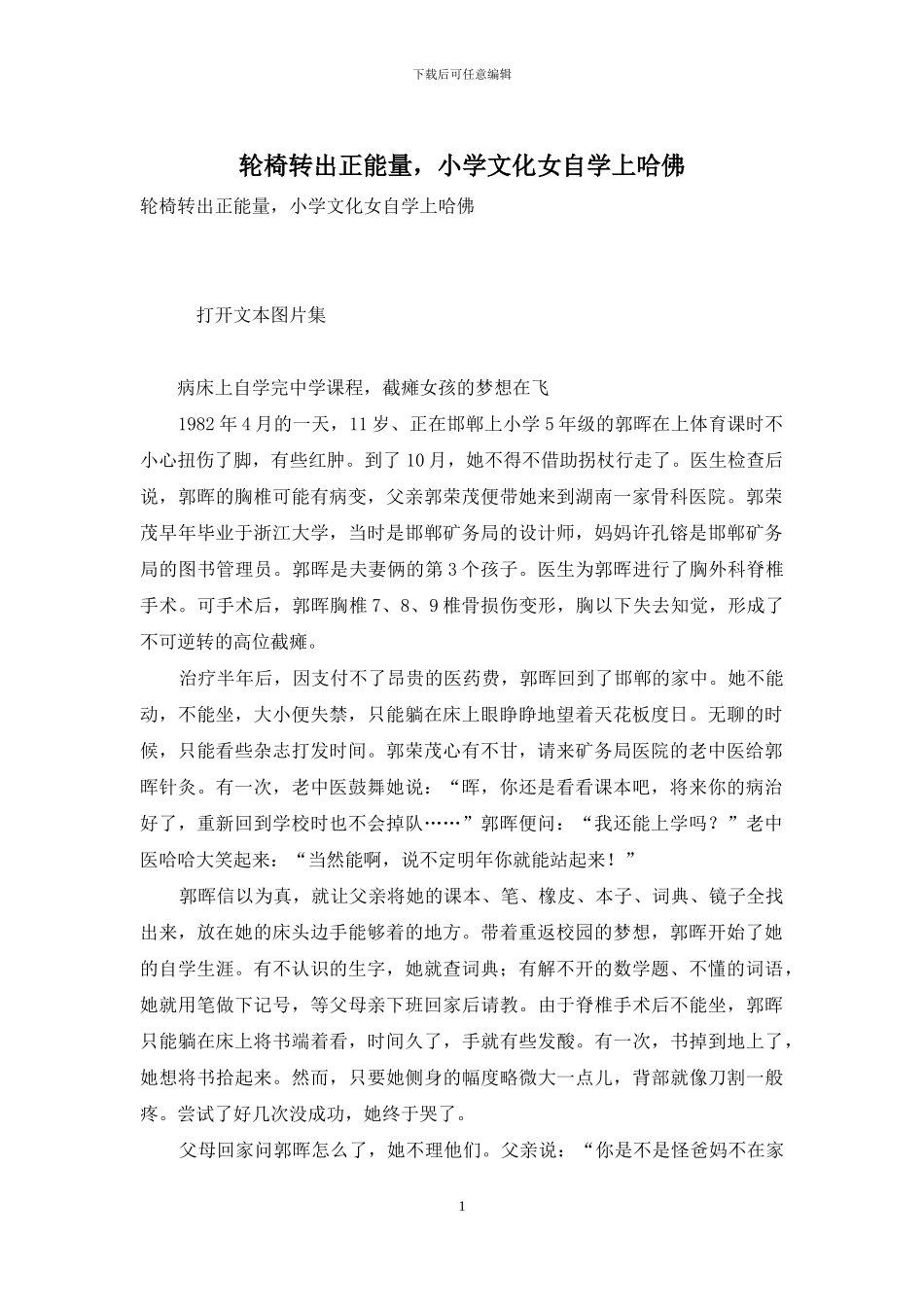 下载后可任意编辑

轮椅转出正能量，小学文化女自学上哈佛

轮椅转出正能量，小学文化女自学上哈佛

打开文本图片集

病床上自学完中学课程，截瘫女孩的梦想在飞

1982年4月的一天，11岁、正在邯郸上小学5年级的郭晖在上体育课时不小心扭伤了脚，有些红肿。到了10月，她不得不借助拐杖行走了。医生检查后说，郭晖的胸椎可能有病变，父亲郭荣茂便带她来到湖南一家骨科医院。郭荣茂早年毕业于浙江大学，当时是邯郸矿务局的设计师，妈妈许孔镕是邯郸矿务局的图书管理员。郭晖是夫妻俩的第3个孩子。医生为郭晖进行了胸外科脊椎手术。可手术后，郭晖胸椎7、8、9椎骨损伤变形，胸以下失去知觉，形成了不可逆转的高位截瘫。

治疗半年后，因支付不了昂贵的医药费，郭晖回到了邯郸的家中。她不能动，不能坐，大小便失禁，只能躺在床上眼睁睁地望着天花板度日。无聊的时候，只能看些杂志打发时间。郭荣茂心有不甘，请来矿务局医院的老中医给郭晖针灸。有一次，老中医鼓舞她说：“晖，你还是看看课本吧，将来你的病治好了，重新回到学校时也不会掉队……”郭晖便问：“我还能上学吗？”老中医哈哈大笑起来：“当然能啊，说不定明年你就能站起来！”

郭晖信以为真，就让父亲将她的课本、笔、橡皮、本子、词典、镜子全找出来，放在她的床头边手能够着的地方。带着重返校园的梦想，郭晖开始了她的自学生涯。有不认识的生字，她就查词典；有解不开的数学题、不懂的词语，她就用笔做下记号，等父母亲下班回家后请教。由于脊椎手术后不能坐，郭晖只能躺在床上将书端着看，时间久了，手就有些发酸。有一次，书掉到地上了，她想将书拾起来。然而，只要她侧身的幅度略微大一点儿，背部就像刀割一般疼。尝试了好几次没成功，她终于哭了。

父母回家问郭晖怎么了，她不理他们。父亲说：“你是不是怪爸妈不在家

1